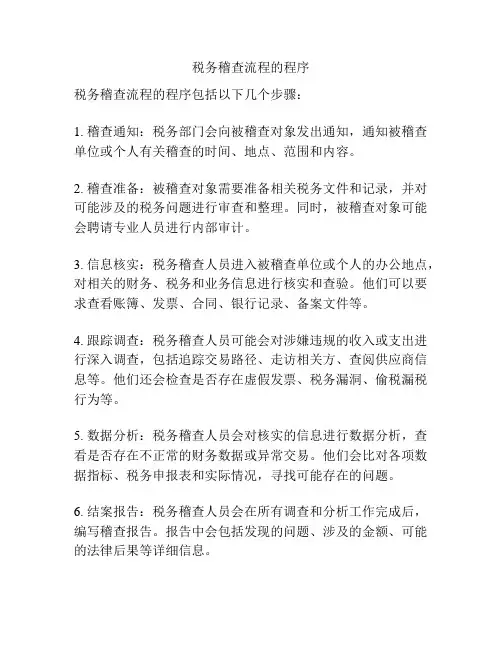 税务稽查流程的程序

税务稽查流程的程序包括以下几个步骤：

1. 稽查通知：税务部门会向被稽查对象发出通知，通知被稽查单位或个人有关稽查的时间、地点、范围和内容。

2. 稽查准备：被稽查对象需要准备相关税务文件和记录，并对可能涉及的税务问题进行审查和整理。同时，被稽查对象可能会聘请专业人员进行内部审计。

3. 信息核实：税务稽查人员进入被稽查单位或个人的办公地点，对相关的财务、税务和业务信息进行核实和查验。他们可以要求查看账簿、发票、合同、银行记录、备案文件等。

4. 跟踪调查：税务稽查人员可能会对涉嫌违规的收入或支出进行深入调查，包括追踪交易路径、走访相关方、查阅供应商信息等。他们还会检查是否存在虚假发票、税务漏洞、偷税漏税行为等。

5. 数据分析：税务稽查人员会对核实的信息进行数据分析，查看是否存在不正常的财务数据或异常交易。他们会比对各项数据指标、税务申报表和实际情况，寻找可能存在的问题。

6. 结案报告：税务稽查人员会在所有调查和分析工作完成后，编写稽查报告。报告中会包括发现的问题、涉及的金额、可能的法律后果等详细信息。